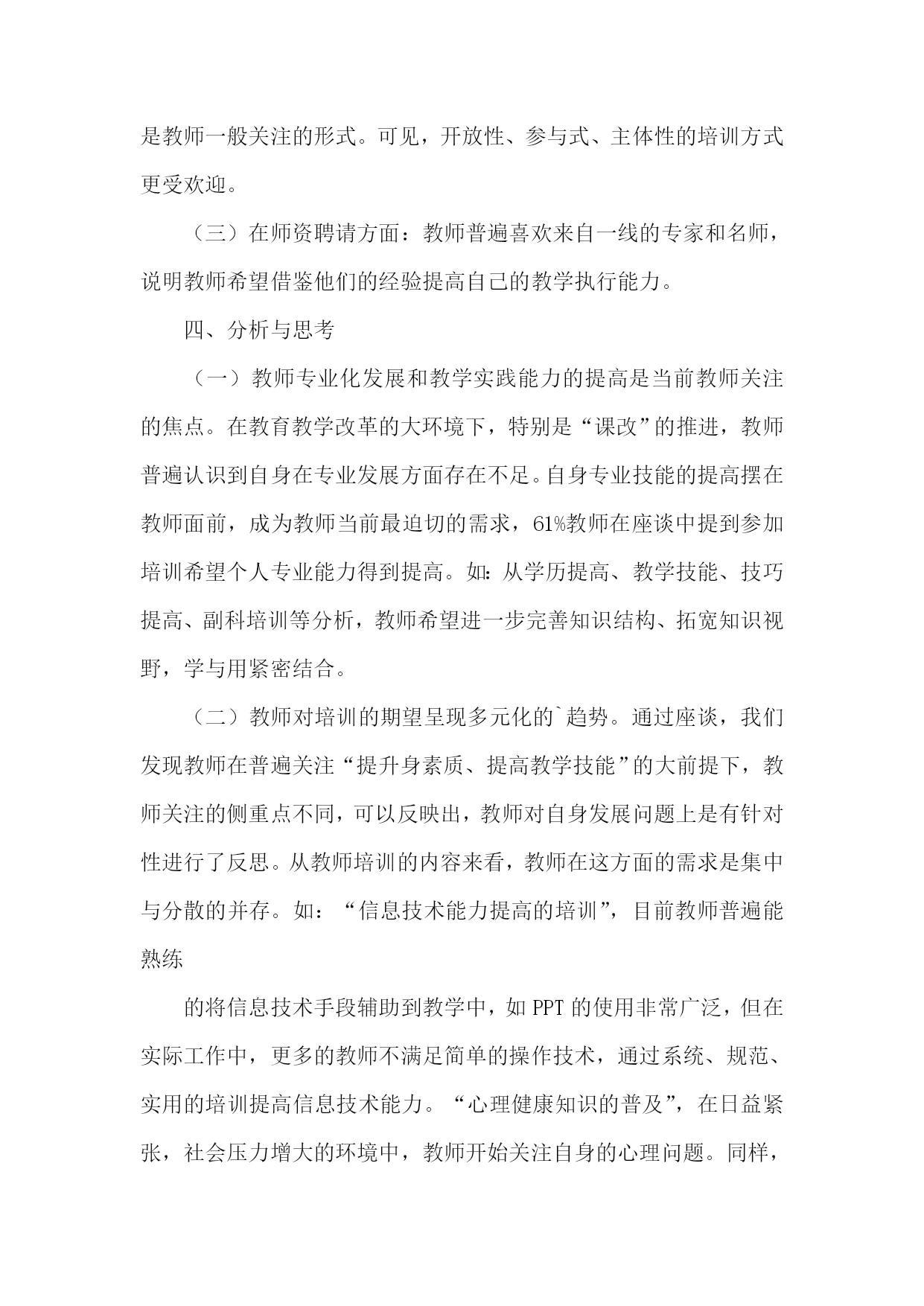 是教师一般关注的形式。可见，开放性、参与式、主体性的培训方式更受欢迎。

（三）在师资聘请方面：教师普遍喜欢来自一线的专家和名师，说明教师希望借鉴他们的经验提高自己的教学执行能力。

四、分析与思考

（一）教师专业化发展和教学实践能力的提高是当前教师关注的焦点。在教育教学改革的大环境下，特别是“课改”的推进，教师普遍认识到自身在专业发展方面存在不足。自身专业技能的提高摆在教师面前，成为教师当前最迫切的需求，61%教师在座谈中提到参加培训希望个人专业能力得到提高。如：从学历提高、教学技能、技巧提高、副科培训等分析，教师希望进一步完善知识结构、拓宽知识视野，学与用紧密结合。

（二）教师对培训的期望呈现多元化的`趋势。通过座谈，我们发现教师在普遍关注“提升身素质、提高教学技能”的大前提下，教师关注的侧重点不同，可以反映出，教师对自身发展问题上是有针对性进行了反思。从教师培训的内容来看，教师在这方面的需求是集中与分散的并存。如：“信息技术能力提高的培训”，目前教师普遍能熟练

的将信息技术手段辅助到教学中，如 PPT 的使用非常广泛，但在实际工作中，更多的教师不满足简单的操作技术，通过系统、规范、实用的培训提高信息技术能力。“心理健康知识的普及”，在日益紧张，社会压力增大的环境中，教师开始关注自身的心理问题。同样，